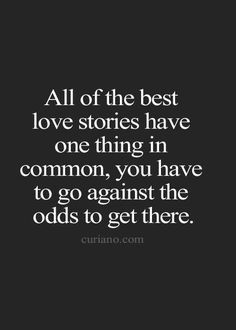 All of the best love stories have one thing in common, you have to go against the odds to get there.

curiano.com